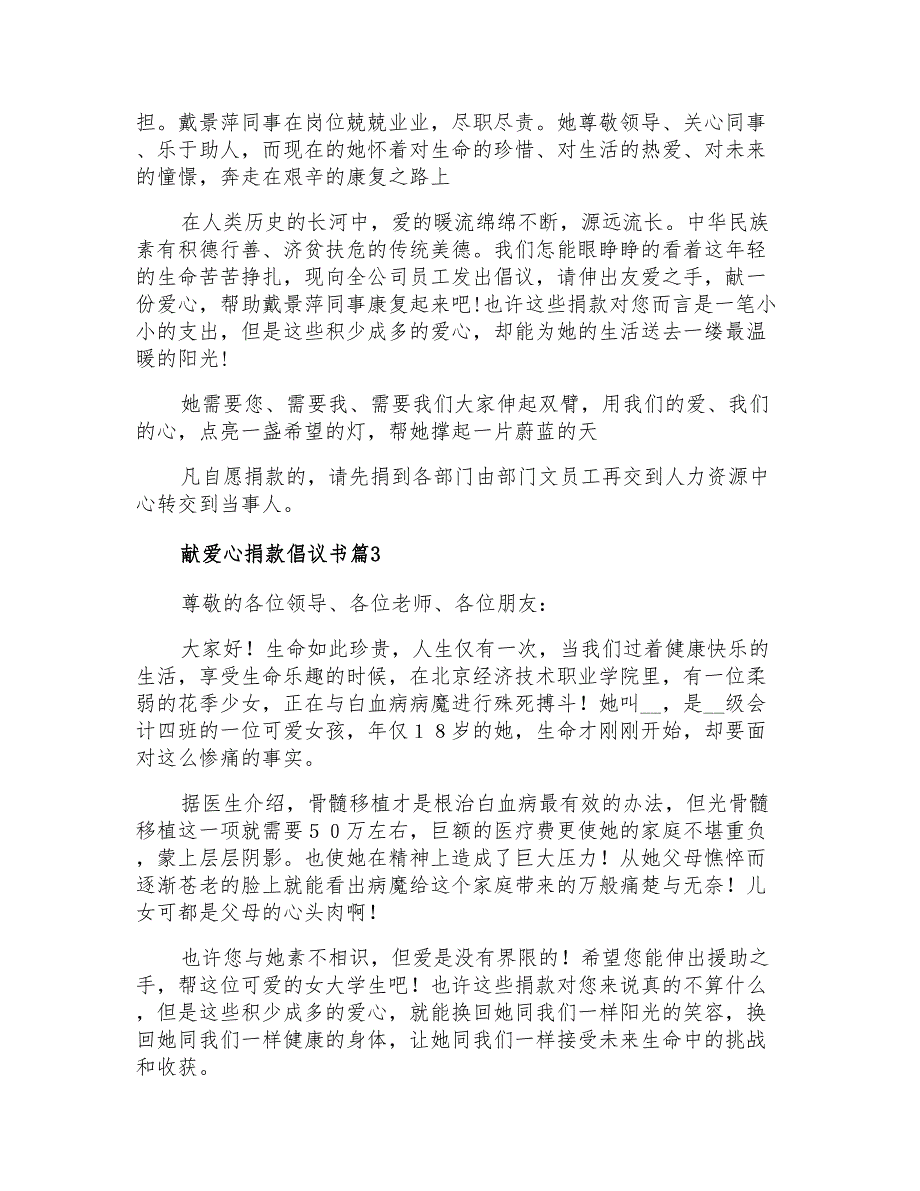 担。戴景萍同事在岗位兢兢业业，尽职尽责。她尊敬领导、关心同事、乐于助人，而现在的她怀着对生命的珍惜、对生活的热爱、对未来的憧憬，奔走在艰辛的康复之路上

在人类历史的长河中，爱的暖流绵绵不断，源远流长。中华民族素有积德行善、济贫扶危的传统美德。我们怎能眼睁睁的看着这年轻的生命苦苦挣扎，现向全公司员工发出倡议，请伸出友爱之手，献一份爱心，帮助戴景萍同事康复起来吧！也许这些捐款对您而言是一笔小小的支出，但是这些积少成多的爱心，却能为她的生活送去一缕最温暖的阳光！

她需要您、需要我、需要我们大家伸起双臂，用我们的爱、我们的心，点亮一盏希望的灯，帮她撑起一片蔚蓝的天

凡自愿捐款的，请先捐到各部门由部门文员工再交到人力资源中心转交到当事人。

献爱心捐款倡议书篇3

尊敬的各位领导、各位老师、各位朋友：

大家好！生命如此珍贵，人生仅有一次，当我们过着健康快乐的生活，享受生命乐趣的时候，在北京经济技术职业学院里，有一位柔弱的花季少女，正在与白血病病魔进行殊死搏斗！她叫__，是__级会计四班的一位可爱女孩，年仅１８岁的她，生命才刚刚开始，却要面对这么惨痛的事实。

据医生介绍，骨髓移植才是根治白血病最有效的办法，但光骨髓移植这一项就需要５０万左右，巨额的医疗费更使她的家庭不堪重负，蒙上层层阴影。也使她在精神上造成了巨大压力！从她父母憔悴而逐渐苍老的脸上就能看出病魔给这个家庭带来的万般痛楚与无奈！儿女可都是父母的心头肉啊！

也许您与她素不相识，但爱是没有界限的！希望您能伸出援助之手，帮这位可爱的女大学生吧！也许这些捐款对您来说真的不算什么，但是这些积少成多的爱心，就能换回她同我们一样阳光的笑容，换回她同我们一样健康的身体，让她同我们一样接受未来生命中的挑战和收获。